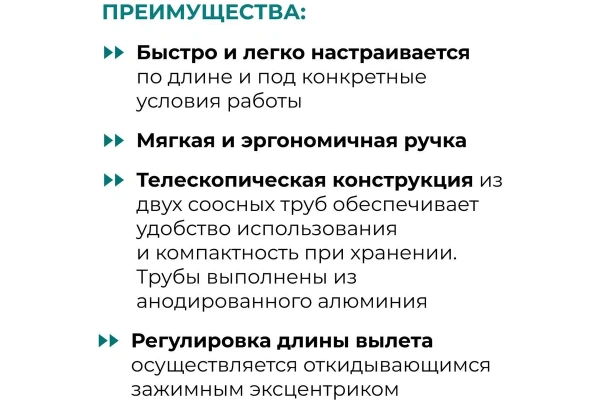 ПРЕИМУЩЕСТВА:

Быстро и легко настраивается по длине и под конкретные условия работы

Мягкая и эргономичная ручка

Телескопическая конструкция из двух соосных труб обеспечивает удобство использования и компактность при хранении. Трубы выполнены из анодированного алюминия

Регулировка длины вылета осуществляется откидывающимся зажимным эксцентриком